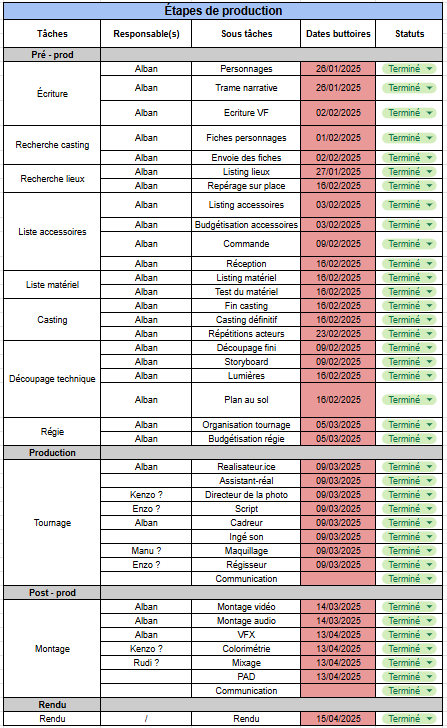 Étapes de production

| Tâches | Responsable(s) | Sous tâches | Dates buttoires | Statuts |
|---|---|---|---|---|
| Pré - prod | | | | |
| Écriture | Alban | Personnages | 26/01/2025 | Terminé |
| | Alban | Trame narrative | 26/01/2025 | Terminé |
| | Alban | Ecriture VF | 02/02/2025 | Terminé |
| Recherche casting | Alban | Fiches personnages | 01/02/2025 | Terminé |
| | Alban | Envoie des fiches | 02/02/2025 | Terminé |
| Recherche lieux | Alban | Listing lieux | 27/01/2025 | Terminé |
| | Alban | Repérage sur place | 16/02/2025 | Terminé |
| Liste accessoires | Alban | Listing accessoires | 03/02/2025 | Terminé |
| | Alban | Budgétisation accessoires | 03/02/2025 | Terminé |
| | Alban | Commande | 09/02/2025 | Terminé |
| | Alban | Réception | 16/02/2025 | Terminé |
| Liste matériel | Alban | Listing matériel | 16/02/2025 | Terminé |
| | Alban | Test du matériel | 16/02/2025 | Terminé |
| Casting | Alban | Fin casting | 16/02/2025 | Terminé |
| | Alban | Casting définitif | 16/02/2025 | Terminé |
| | Alban | Répétitions acteurs | 23/02/2025 | Terminé |
| Découpage technique | Alban | Découpage fini | 09/02/2025 | Terminé |
| | Alban | Storyboard | 09/02/2025 | Terminé |
| | Alban | Lumières | 16/02/2025 | Terminé |
| | Alban | Plan au sol | 16/02/2025 | Terminé |
| Régie | Alban | Organisation tournage | 05/03/2025 | Terminé |
| | Alban | Budgétisation régie | 05/03/2025 | Terminé |
| Production | | | | |
| Tournage | Alban | Realisateur.ice | 09/03/2025 | Terminé |
| | | Assistant-réal | 09/03/2025 | Terminé |
| | Kenzo ? | Directeur de la photo | 09/03/2025 | Terminé |
| | Enzo ? | Script | 09/03/2025 | Terminé |
| | Alban | Cadreur | 09/03/2025 | Terminé |
| | | Ingé son | 09/03/2025 | Terminé |
| | Manu ? | Maquillage | 09/03/2025 | Terminé |
| | Enzo ? | Régisseur | 09/03/2025 | Terminé |
| | | Communication | | Terminé |
| Post - prod | | | | |
| Montage | Alban | Montage vidéo | 14/03/2025 | Terminé |
| | Alban | Montage audio | 14/03/2025 | Terminé |
| | Alban | VFX | 13/04/2025 | Terminé |
| | Kenzo ? | Colorimétrie | 13/04/2025 | Terminé |
| | Rudi ? | Mixage | 13/04/2025 | Terminé |
| | | PAD | 13/04/2025 | Terminé |
| | | Communication | | Terminé |
| Rendu | | | | |
| Rendu | / | Rendu | 15/04/2025 | Terminé |